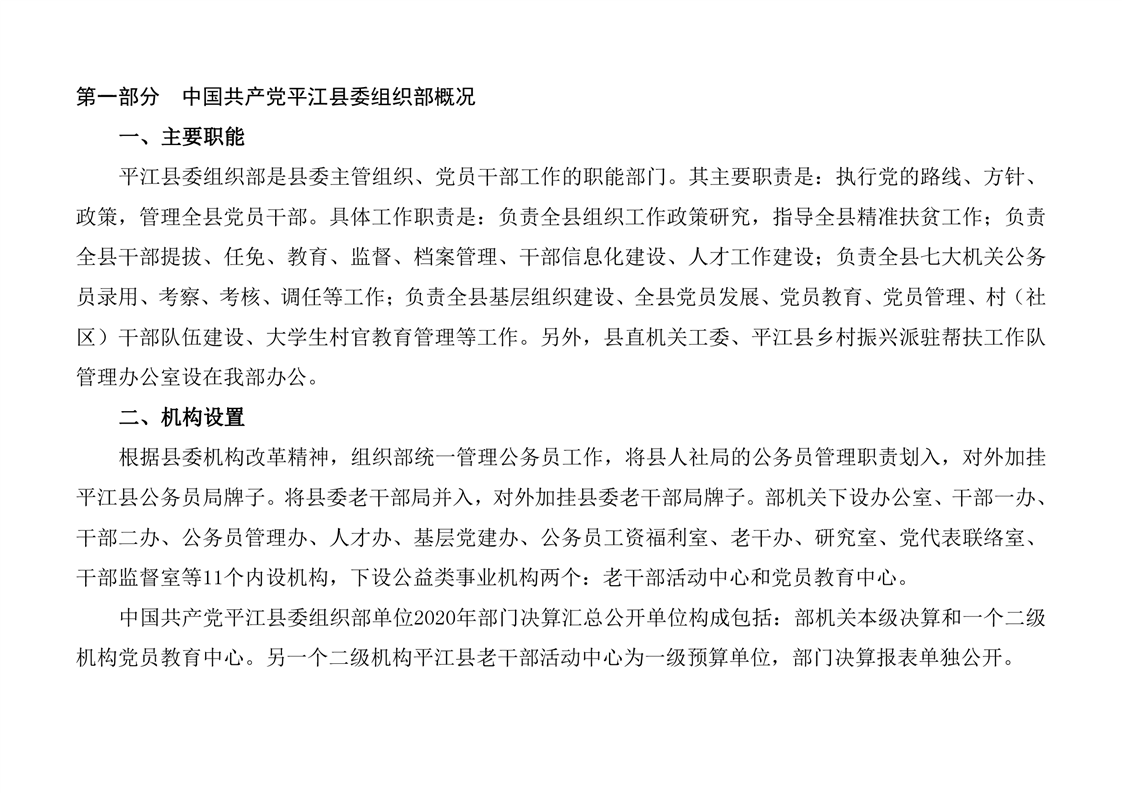 第一部分　中国共产党平江县委组织部概况

一、主要职能

平江县委组织部是县委主管组织、党员干部工作的职能部门。其主要职责是：执行党的路线、方针、政策，管理全县党员干部。具体工作职责是：负责全县组织工作政策研究，指导全县精准扶贫工作；负责全县干部提拔、任免、教育、监督、档案管理、干部信息化建设、人才工作建设；负责全县七大机关公务员录用、考察、考核、调任等工作；负责全县基层组织建设、全县党员发展、党员教育、党员管理、村（社区）干部队伍建设、大学生村官教育管理等工作。另外，县直机关工委、平江县乡村振兴派驻帮扶工作队管理办公室设在我部办公。

二、机构设置

根据县委机构改革精神，组织部统一管理公务员工作，将县人社局的公务员管理职责划入，对外加挂平江县公务员局牌子。将县委老干部局并入，对外加挂县委老干部局牌子。部机关下设办公室、干部一办、干部二办、公务员管理办、人才办、基层党建办、公务员工资福利室、老干办、研究室、党代表联络室、干部监督室等11个内设机构，下设公益类事业机构两个：老干部活动中心和党员教育中心。

中国共产党平江县委组织部单位2020年部门决算汇总公开单位构成包括：部机关本级决算和一个二级机构党员教育中心。另一个二级机构平江县老干部活动中心为一级预算单位，部门决算报表单独公开。